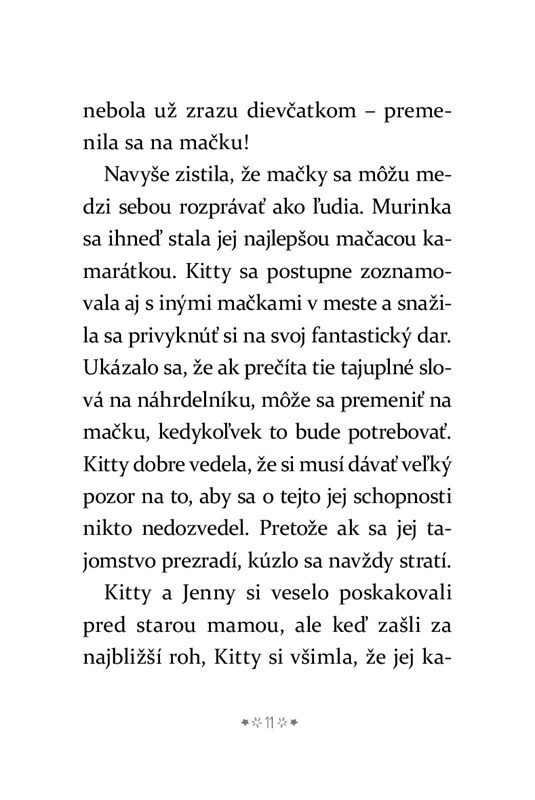 nebola už zrazu dievčatkom – premenila sa na mačku!

Navyše zistila, že mačky sa môžu medzi sebou rozprávať ako ľudia. Murinka sa ihneď stala jej najlepšou mačacou kamarátkou. Kitty sa postupne zoznamovala aj s inými mačkami v meste a snažila sa privyknúť si na svoj fantastický dar. Ukázalo sa, že ak prečíta tie tajuplné slová na náhrdelníku, môže sa premeniť na mačku, kedykoľvek to bude potrebovať. Kitty dobre vedela, že si musí dávať veľký pozor na to, aby sa o tejto jej schopnosti nikto nedozvedel. Pretože ak sa jej tajomstvo prezradí, kúzlo sa navždy stratí.

Kitty a Jenny si veselo poskakovali pred starou mamou, ale keď zašli za najbližší roh, Kitty si všimla, že jej ka-

11